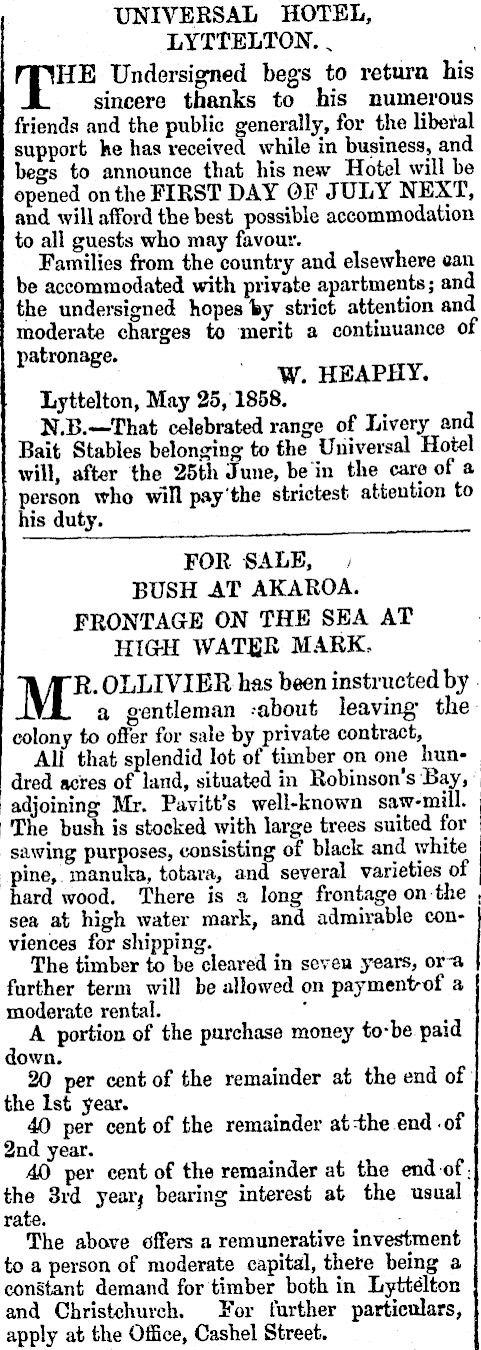 UNIVERSAL HOTEL, LYTTELTON.

THE Undersigned begs to return his sincere thanks to his numerous friends and the public generally, for the liberal support he has received while in business, and begs to announce that his new Hotel will be opened on the FIRST DAY OF JULY NEXT, and will afford the best possible accommodation to all guests who may favour.

Families from the country and elsewhere can be accommodated with private apartments; and the undersigned hopes by strict attention and moderate charges to merit a continuance of patronage.

W. HEAPHY.

Lyttelton, May 25, 1858.

N.B.—That celebrated range of Livery and Bait Stables belonging to the Universal Hotel will, after the 25th June, be in the care of a person who will pay the strictest attention to his duty.

FOR SALE,
BUSH AT AKAROA.
FRONTAGE ON THE SEA AT HIGH WATER MARK.

MR. OLLIVIER has been instructed by a gentleman about leaving the colony to offer for sale by private contract,

All that splendid lot of timber on one hundred acres of land, situated in Robinson's Bay, adjoining Mr. Pavitt's well-known saw-mill. The bush is stocked with large trees suited for sawing purposes, consisting of black and white pine, manuka, totara, and several varieties of hard wood. There is a long frontage on the sea at high water mark, and admirable conviences for shipping.

The timber to be cleared in seven years, or a further term will be allowed on payment of a moderate rental.

A portion of the purchase money to be paid down.

20 per cent of the remainder at the end of the 1st year.

40 per cent of the remainder at the end of 2nd year.

40 per cent of the remainder at the end of the 3rd year, bearing interest at the usual rate.

The above offers a remunerative investment to a person of moderate capital, there being a constant demand for timber both in Lyttelton and Christchurch. For further particulars, apply at the Office, Cashel Street.